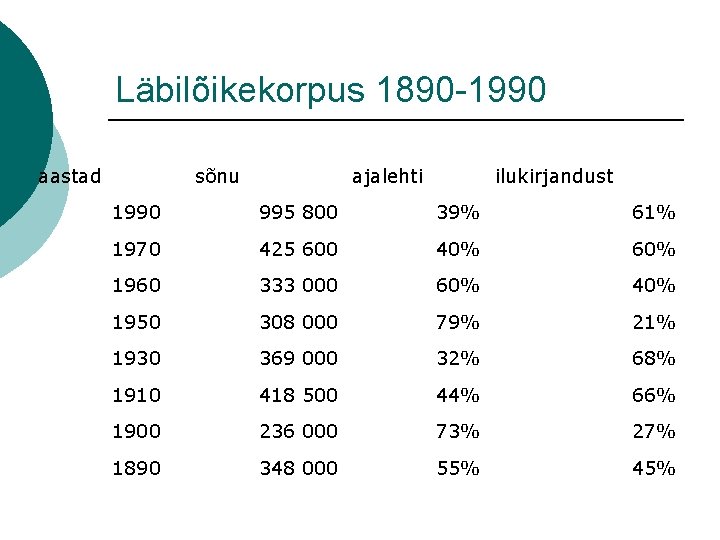 Läbilõikekorpus 1890-1990

| aastad | sõnu | ajalehti | ilukirjandust |
|---|---|---|---|
| 1990 | 995 800 | 39% | 61% |
| 1970 | 425 600 | 40% | 60% |
| 1960 | 333 000 | 60% | 40% |
| 1950 | 308 000 | 79% | 21% |
| 1930 | 369 000 | 32% | 68% |
| 1910 | 418 500 | 44% | 66% |
| 1900 | 236 000 | 73% | 27% |
| 1890 | 348 000 | 55% | 45% |